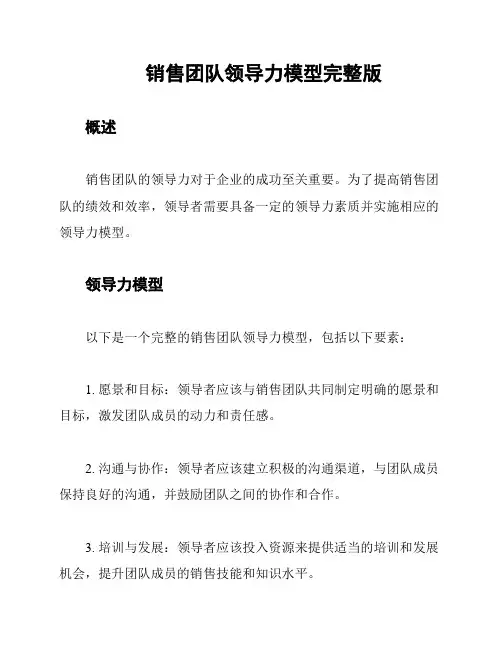 销售团队领导力模型完整版

概述

销售团队的领导力对于企业的成功至关重要。为了提高销售团队的绩效和效率，领导者需要具备一定的领导力素质并实施相应的领导力模型。

领导力模型

以下是一个完整的销售团队领导力模型，包括以下要素：

1. 愿景和目标：领导者应该与销售团队共同制定明确的愿景和目标，激发团队成员的动力和责任感。

2. 沟通与协作：领导者应该建立积极的沟通渠道，与团队成员保持良好的沟通，并鼓励团队之间的协作和合作。

3. 培训与发展：领导者应该投入资源来提供适当的培训和发展机会，提升团队成员的销售技能和知识水平。